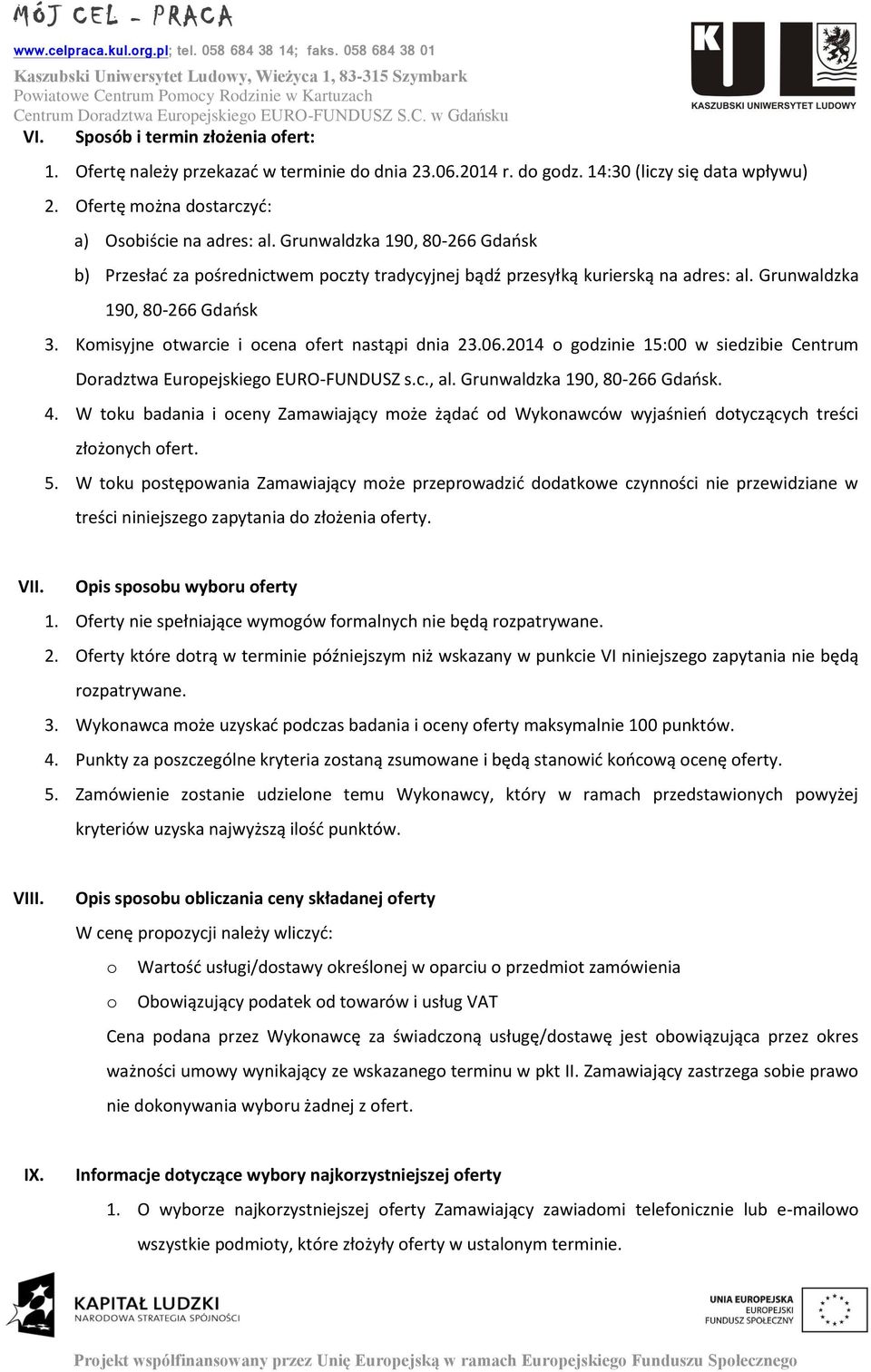 MÓJ CEL - PRACA
www.celpraca.kul.org.pl; tel. 058 684 38 14; faks. 058 684 38 01
Kaszubski Uniwersytet Ludowy, Wieżyca 1, 83-315 Szymbark
Powiatowe Centrum Pomocy Rodzinie w Kartuzach
Centrum Doradztwa Europejskiego EURO-FUNDUSZ S.C. w Gdańsku

KUL
KASZUBSKI UNIWERSYTET LUDOWY

VI. Sposób i termin złożenia ofert:

1. Ofertę należy przekazać w terminie do dnia 23.06.2014 r. do godz. 14:30 (liczy się data wpływu)
2. Ofertę można dostarczyć:
a) Osobiście na adres: al. Grunwaldzka 190, 80-266 Gdańsk
b) Przesłać za pośrednictwem poczty tradycyjnej bądź przesyłką kurierską na adres: al. Grunwaldzka 190, 80-266 Gdańsk
3. Komisyjne otwarcie i ocena ofert nastąpi dnia 23.06.2014 o godzinie 15:00 w siedzibie Centrum Doradztwa Europejskiego EURO-FUNDUSZ s.c., al. Grunwaldzka 190, 80-266 Gdańsk.
4. W toku badania i oceny Zamawiający może żądać od Wykonawców wyjaśnień dotyczących treści złożonych ofert.
5. W toku postępowania Zamawiający może przeprowadzić dodatkowe czynności nie przewidziane w treści niniejszego zapytania do złożenia oferty.

VII. Opis sposobu wyboru oferty
1. Oferty nie spełniające wymogów formalnych nie będą rozpatrywane.
2. Oferty które dotrą w terminie późniejszym niż wskazany w punkcie VI niniejszego zapytania nie będą rozpatrywane.
3. Wykonawca może uzyskać podczas badania i oceny oferty maksymalnie 100 punktów.
4. Punkty za poszczególne kryteria zostaną zsumowane i będą stanowić końcową ocenę oferty.
5. Zamówienie zostanie udzielone temu Wykonawcy, który w ramach przedstawionych powyżej kryteriów uzyska najwyższą ilość punktów.

VIII. Opis sposobu obliczania ceny składanej oferty
W cenę propozycji należy wliczyć:
o Wartość usługi/dostawy określonej w oparciu o przedmiot zamówienia
o Obowiązujący podatek od towarów i usług VAT
Cena podana przez Wykonawcę za świadczoną usługę/dostawę jest obowiązująca przez okres ważności umowy wynikający ze wskazanego terminu w pkt II. Zamawiający zastrzega sobie prawo nie dokonywania wyboru żadnej z ofert.

IX. Informacje dotyczące wybory najkorzystniejszej oferty
1. O wyborze najkorzystniejszej oferty Zamawiający zawiadomi telefonicznie lub e-mailowo wszystkie podmioty, które złożyły oferty w ustalonym terminie.

KAPITAŁ LUDZKI
NARODOWA STRATEGIA SPÓJNOŚCI

UNIA EUROPEJSKA
EUROPEJSKI
FUNDUSZ SPOŁECZNY

Projekt współfinansowany przez Unię Europejską w ramach Europejskiego Funduszu Społecznego